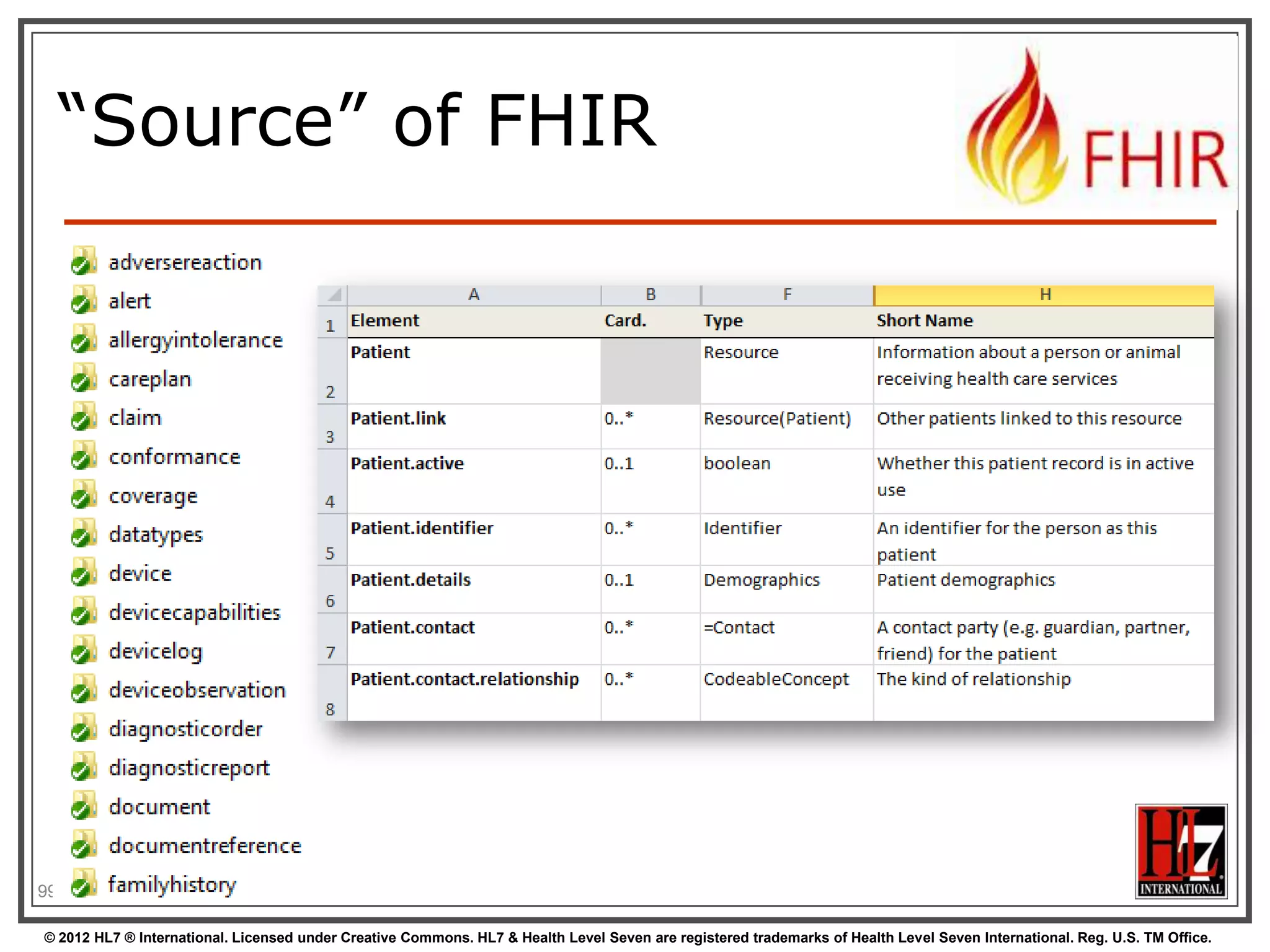 “Source” of FHIR

FHIR

adversereaction
alert
allergyintolerance
careplan
claim
conformance
coverage
datatypes
device
devicecapabilities
devicelog
deviceobservation
diagnosticorder
diagnosticreport
document
documentreference
familyhistory

| | A | B | F | H |
|---|---|---|---|---|
| 1 | Element | Card. | Type | Short Name |
| 2 | Patient | | Resource | Information about a person or animal receiving health care services |
| 3 | Patient.link | 0..* | Resource(Patient) | Other patients linked to this resource |
| 4 | Patient.active | 0..1 | boolean | Whether this patient record is in active use |
| 5 | Patient.identifier | 0..* | Identifier | An identifier for the person as this patient |
| 6 | Patient.details | 0..1 | Demographics | Patient demographics |
| 7 | Patient.contact | 0..* | =Contact | A contact party (e.g. guardian, partner, friend) for the patient |
| 8 | Patient.contact.relationship | 0..* | CodeableConcept | The kind of relationship |

99

HL7 INTERNATIONAL

© 2012 HL7 ® International. Licensed under Creative Commons. HL7 & Health Level Seven are registered trademarks of Health Level Seven International. Reg. U.S. TM Office.